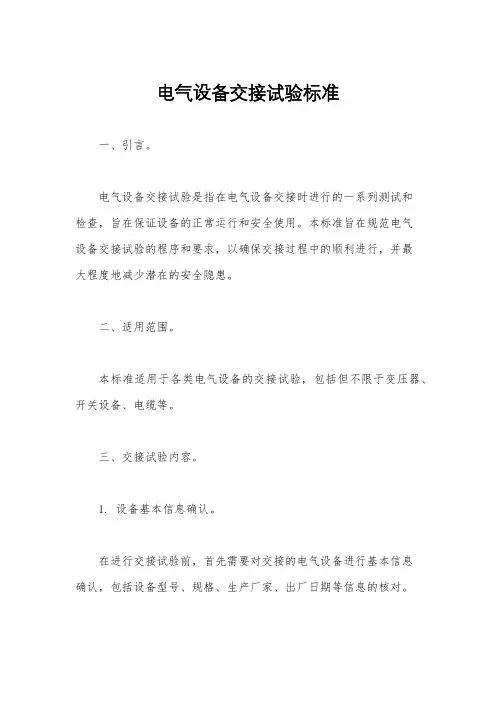 电气设备交接试验标准

一、引言。

电气设备交接试验是指在电气设备交接时进行的一系列测试和检查，旨在保证设备的正常运行和安全使用。本标准旨在规范电气设备交接试验的程序和要求，以确保交接过程中的顺利进行，并最大程度地减少潜在的安全隐患。

二、适用范围。

本标准适用于各类电气设备的交接试验，包括但不限于变压器、开关设备、电缆等。

三、交接试验内容。

1. 设备基本信息确认。

在进行交接试验前，首先需要对交接的电气设备进行基本信息确认，包括设备型号、规格、生产厂家、出厂日期等信息的核对。